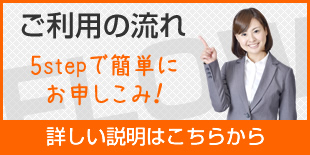 ご利用の流れ

5stepで簡単にお申しこみ！

FLOW

詳しい説明はこちらから